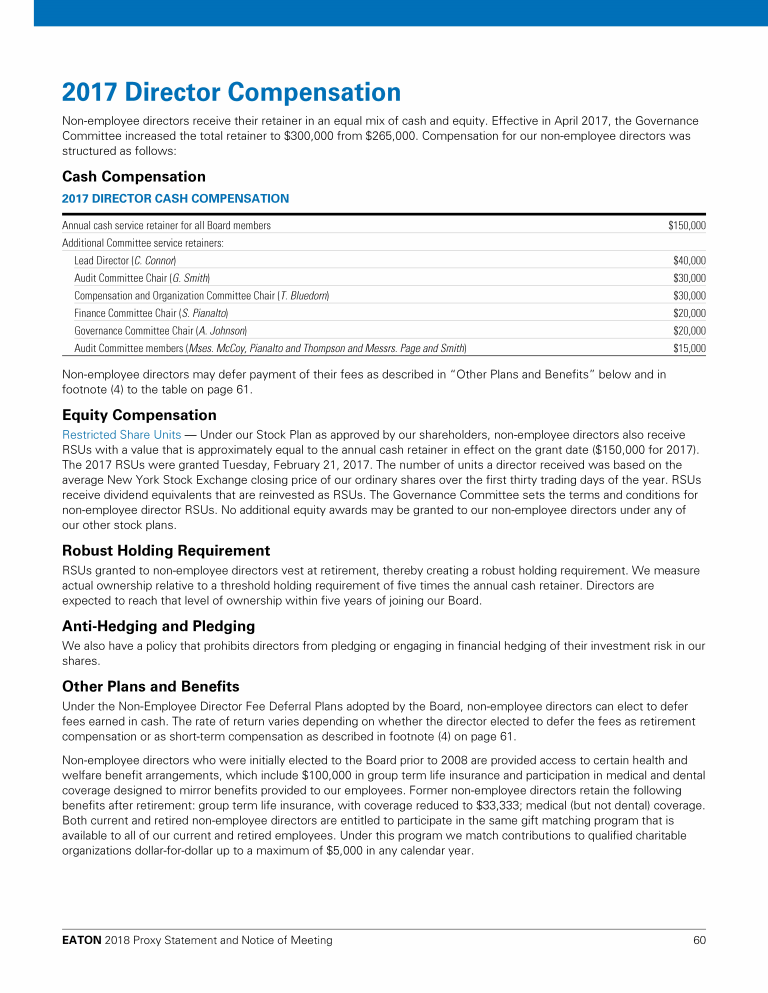 2017 Director Compensation

Non-employee directors receive their retainer in an equal mix of cash and equity. Effective in April 2017, the Governance Committee increased the total retainer to $300,000 from $265,000. Compensation for our non-employee directors was structured as follows:

Cash Compensation

2017 DIRECTOR CASH COMPENSATION

| | |
|---|---|
| Annual cash service retainer for all Board members | $150,000 |
| Additional Committee service retainers: | |
| Lead Director (C. Connor) | $40,000 |
| Audit Committee Chair (G. Smith) | $30,000 |
| Compensation and Organization Committee Chair (T. Bluedorn) | $30,000 |
| Finance Committee Chair (S. Pianalto) | $20,000 |
| Governance Committee Chair (A. Johnson) | $20,000 |
| Audit Committee members (Mses. McCoy, Pianalto and Thompson and Messrs. Page and Smith) | $15,000 |

Non-employee directors may defer payment of their fees as described in "Other Plans and Benefits" below and in footnote (4) to the table on page 61.

Equity Compensation

Restricted Share Units — Under our Stock Plan as approved by our shareholders, non-employee directors also receive RSUs with a value that is approximately equal to the annual cash retainer in effect on the grant date ($150,000 for 2017). The 2017 RSUs were granted Tuesday, February 21, 2017. The number of units a director received was based on the average New York Stock Exchange closing price of our ordinary shares over the first thirty trading days of the year. RSUs receive dividend equivalents that are reinvested as RSUs. The Governance Committee sets the terms and conditions for non-employee director RSUs. No additional equity awards may be granted to our non-employee directors under any of our other stock plans.

Robust Holding Requirement

RSUs granted to non-employee directors vest at retirement, thereby creating a robust holding requirement. We measure actual ownership relative to a threshold holding requirement of five times the annual cash retainer. Directors are expected to reach that level of ownership within five years of joining our Board.

Anti-Hedging and Pledging

We also have a policy that prohibits directors from pledging or engaging in financial hedging of their investment risk in our shares.

Other Plans and Benefits

Under the Non-Employee Director Fee Deferral Plans adopted by the Board, non-employee directors can elect to defer fees earned in cash. The rate of return varies depending on whether the director elected to defer the fees as retirement compensation or as short-term compensation as described in footnote (4) on page 61.

Non-employee directors who were initially elected to the Board prior to 2008 are provided access to certain health and welfare benefit arrangements, which include $100,000 in group term life insurance and participation in medical and dental coverage designed to mirror benefits provided to our employees. Former non-employee directors retain the following benefits after retirement: group term life insurance, with coverage reduced to $33,333; medical (but not dental) coverage. Both current and retired non-employee directors are entitled to participate in the same gift matching program that is available to all of our current and retired employees. Under this program we match contributions to qualified charitable organizations dollar-for-dollar up to a maximum of $5,000 in any calendar year.

EATON 2018 Proxy Statement and Notice of Meeting 60